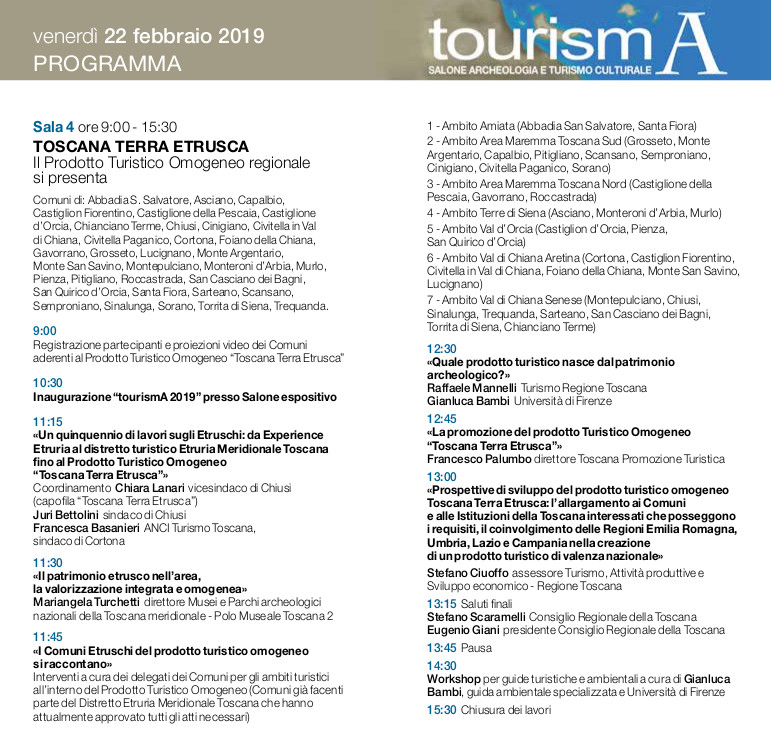 venerdì 22 febbraio 2019
PROGRAMMA

tourismA
SALONE ARCHEOLOGIA E TURISMO CULTURALE

Sala 4 ore 9:00 - 15:30
TOSCANA TERRA ETRUSCA
Il Prodotto Turistico Omogeneo regionale si presenta

Comuni di: Abbadia S. Salvatore, Asciano, Capalbio, Castiglion Fiorentino, Castiglione della Pescaia, Castiglione d'Orcia, Chianciano Terme, Chiusi, Cinigiano, Civitella in Val di Chiana, Civitella Paganico, Cortona, Foiano della Chiana, Gavorrano, Grosseto, Lucignano, Monte Argentario, Monte San Savino, Montepulciano, Monteroni d'Arbia, Murlo, Pienza, Pitigliano, Roccastrada, San Casciano dei Bagni, San Quirico d'Orcia, Santa Fiora, Sarteano, Scansano, Semproniano, Sinalunga, Sorano, Torrita di Siena, Trequanda.

9:00
Registrazione partecipanti e proiezioni video dei Comuni aderenti al Prodotto Turistico Omogeneo "Toscana Terra Etrusca"

10:30
Inaugurazione "tourismA 2019" presso Salone espositivo

11:15
«Un quinquennio di lavori sugli Etruschi: da Experience Etruria al distretto turistico Etruria Meridionale Toscana fino al Prodotto Turistico Omogeneo "Toscana Terra Etrusca"»
Coordinamento Chiara Lanari vicesindaco di Chiusi (capofila "Toscana Terra Etrusca")
Juri Bettolini sindaco di Chiusi
Francesca Basanieri ANCI Turismo Toscana, sindaco di Cortona

11:30
«Il patrimonio etrusco nell'area, la valorizzazione integrata e omogenea»
Mariangela Turchetti direttore Musei e Parchi archeologici nazionali della Toscana meridionale - Polo Museale Toscana 2

11:45
«I Comuni Etruschi del prodotto turistico omogeneo si raccontano»
Interventi a cura dei delegati dei Comuni per gli ambiti turistici all'interno del Prodotto Turistico Omogeneo (Comuni già facenti parte del Distretto Etruria Meridionale Toscana che hanno attualmente approvato tutti gli atti necessari)

1 - Ambito Amiata (Abbadia San Salvatore, Santa Fiora)
2 - Ambito Area Maremma Toscana Sud (Grosseto, Monte Argentario, Capalbio, Pitigliano, Scansano, Semproniano, Cinigiano, Civitella Paganico, Sorano)
3 - Ambito Area Maremma Toscana Nord (Castiglione della Pescaia, Gavorrano, Roccastrada)
4 - Ambito Terre di Siena (Asciano, Monteroni d'Arbia, Murlo)
5 - Ambito Val d'Orcia (Castiglion d'Orcia, Pienza, San Quirico d'Orcia)
6 - Ambito Val di Chiana Aretina (Cortona, Castiglion Fiorentino, Civitella in Val di Chiana, Foiano della Chiana, Monte San Savino, Lucignano)
7 - Ambito Val di Chiana Senese (Montepulciano, Chiusi, Sinalunga, Trequanda, Sarteano, San Casciano dei Bagni, Torrita di Siena, Chianciano Terme)

12:30
«Quale prodotto turistico nasce dal patrimonio archeologico?»
Raffaele Mannelli Turismo Regione Toscana
Gianluca Bambi Università di Firenze

12:45
«La promozione del prodotto Turistico Omogeneo "Toscana Terra Etrusca"»
Francesco Palumbo direttore Toscana Promozione Turistica

13:00
«Prospettive di sviluppo del prodotto turistico omogeneo Toscana Terra Etrusca: l'allargamento ai Comuni e alle Istituzioni della Toscana interessati che posseggono i requisiti, il coinvolgimento delle Regioni Emilia Romagna, Umbria, Lazio e Campania nella creazione di un prodotto turistico di valenza nazionale»
Stefano Ciuoffo assessore Turismo, Attività produttive e Sviluppo economico - Regione Toscana

13:15 Saluti finali
Stefano Scaramelli Consiglio Regionale della Toscana
Eugenio Giani presidente Consiglio Regionale della Toscana

13:45 Pausa

14:30
Workshop per guide turistiche e ambientali a cura di Gianluca Bambi, guida ambientale specializzata e Università di Firenze

15:30 Chiusura dei lavori